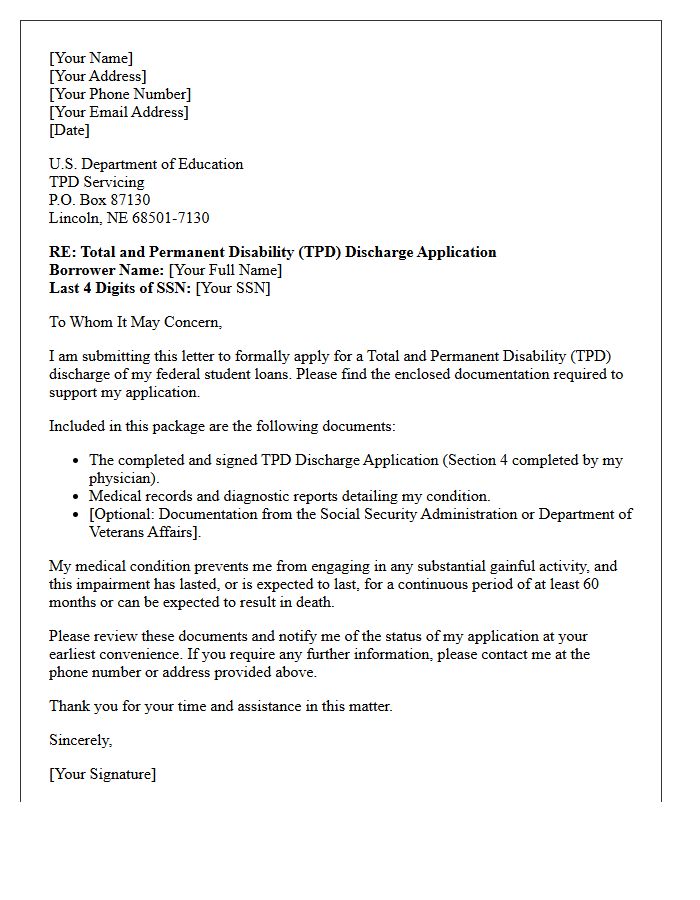 [Your Name]
[Your Address]
[Your Phone Number]
[Your Email Address]
[Date]

U.S. Department of Education
TPD Servicing
P.O. Box 87130
Lincoln, NE 68501-7130

RE: Total and Permanent Disability (TPD) Discharge Application
Borrower Name: [Your Full Name]
Last 4 Digits of SSN: [Your SSN]

To Whom It May Concern,

I am submitting this letter to formally apply for a Total and Permanent Disability (TPD) discharge of my federal student loans. Please find the enclosed documentation required to support my application.

Included in this package are the following documents:

• The completed and signed TPD Discharge Application (Section 4 completed by my physician).
• Medical records and diagnostic reports detailing my condition.
• [Optional: Documentation from the Social Security Administration or Department of Veterans Affairs].

My medical condition prevents me from engaging in any substantial gainful activity, and this impairment has lasted, or is expected to last, for a continuous period of at least 60 months or can be expected to result in death.

Please review these documents and notify me of the status of my application at your earliest convenience. If you require any further information, please contact me at the phone number or address provided above.

Thank you for your time and assistance in this matter.

Sincerely,

[Your Signature]